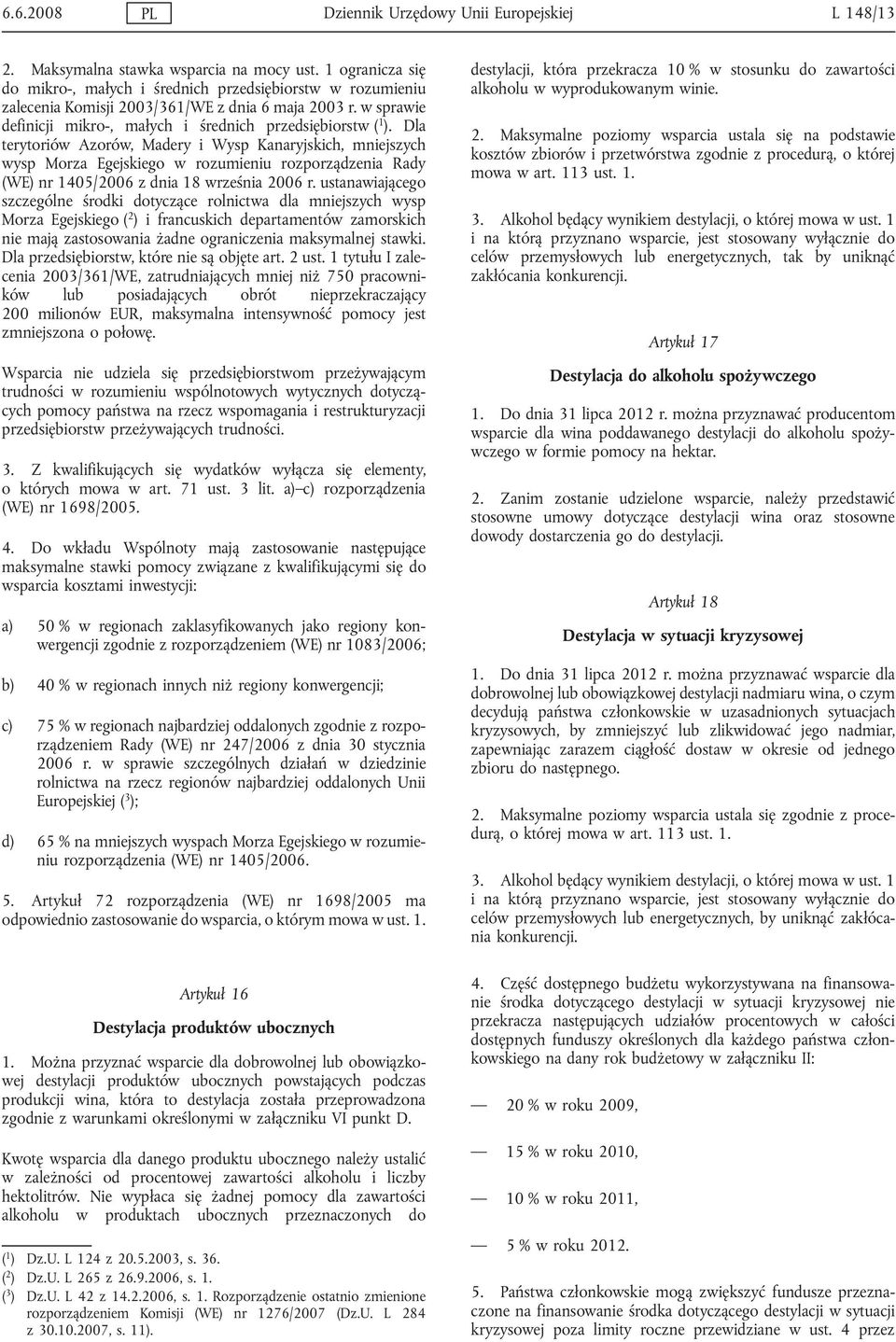 6.6.2008 PL Dziennik Urzędowy Unii Europejskiej L 148/13

2. Maksymalna stawka wsparcia na mocy ust. 1 ogranicza się do mikro-, małych i średnich przedsiębiorstw w rozumieniu zalecenia Komisji 2003/361/WE z dnia 6 maja 2003 r. w sprawie definicji mikro-, małych i średnich przedsiębiorstw ($^1$). Dla terytoriów Azorów, Madery i Wysp Kanaryjskich, mniejszych wysp Morza Egejskiego w rozumieniu rozporządzenia Rady (WE) nr 1405/2006 z dnia 18 września 2006 r. ustanawiającego szczególne środki dotyczące rolnictwa dla mniejszych wysp Morza Egejskiego ($^2$) i francuskich departamentów zamorskich nie mają zastosowania żadne ograniczenia maksymalnej stawki. Dla przedsiębiorstw, które nie są objęte art. 2 ust. 1 tytułu I zalecenia 2003/361/WE, zatrudniających mniej niż 750 pracowników lub posiadających obrót nieprzekraczający 200 milionów EUR, maksymalna intensywność pomocy jest zmniejszona o połowę.

Wsparcia nie udziela się przedsiębiorstwom przeżywającym trudności w rozumieniu wspólnotowych wytycznych dotyczących pomocy państwa na rzecz wspomagania i restrukturyzacji przedsiębiorstw przeżywających trudności.

3. Z kwalifikujących się wydatków wyłącza się elementy, o których mowa w art. 71 ust. 3 lit. a)–c) rozporządzenia (WE) nr 1698/2005.

4. Do wkładu Wspólnoty mają zastosowanie następujące maksymalne stawki pomocy związane z kwalifikującymi się do wsparcia kosztami inwestycji:

a) 50 % w regionach zaklasyfikowanych jako regiony konwergencji zgodnie z rozporządzeniem (WE) nr 1083/2006;

b) 40 % w regionach innych niż regiony konwergencji;

c) 75 % w regionach najbardziej oddalonych zgodnie z rozporządzeniem Rady (WE) nr 247/2006 z dnia 30 stycznia 2006 r. w sprawie szczególnych działań w dziedzinie rolnictwa na rzecz regionów najbardziej oddalonych Unii Europejskiej ($^3$);

d) 65 % na mniejszych wyspach Morza Egejskiego w rozumieniu rozporządzenia (WE) nr 1405/2006.

5. Artykuł 72 rozporządzenia (WE) nr 1698/2005 ma odpowiednio zastosowanie do wsparcia, o którym mowa w ust. 1.

Artykuł 16

Destylacja produktów ubocznych

1. Można przyznać wsparcie dla dobrowolnej lub obowiązkowej destylacji produktów ubocznych powstających podczas produkcji wina, która to destylacja została przeprowadzona zgodnie z warunkami określonymi w załączniku VI punkt D.

Kwotę wsparcia dla danego produktu ubocznego należy ustalić w zależności od procentowej zawartości alkoholu i liczby hektolitrów. Nie wypłaca się żadnej pomocy dla zawartości alkoholu w produktach ubocznych przeznaczonych do

($^1$) Dz.U. L 124 z 20.5.2003, s. 36.
($^2$) Dz.U. L 265 z 26.9.2006, s. 1.
($^3$) Dz.U. L 42 z 14.2.2006, s. 1. Rozporządzenie ostatnio zmienione rozporządzeniem Komisji (WE) nr 1276/2007 (Dz.U. L 284 z 30.10.2007, s. 11).

destylacji, która przekracza 10 % w stosunku do zawartości alkoholu w wyprodukowanym winie.

2. Maksymalne poziomy wsparcia ustala się na podstawie kosztów zbiorów i przetwórstwa zgodnie z procedurą, o której mowa w art. 113 ust. 1.

3. Alkohol będący wynikiem destylacji, o której mowa w ust. 1 i na którą przyznano wsparcie, jest stosowany wyłącznie do celów przemysłowych lub energetycznych, tak by uniknąć zakłócania konkurencji.

Artykuł 17

Destylacja do alkoholu spożywczego

1. Do dnia 31 lipca 2012 r. można przyznawać producentom wsparcie dla wina poddawanego destylacji do alkoholu spożywczego w formie pomocy na hektar.

2. Zanim zostanie udzielone wsparcie, należy przedstawić stosowne umowy dotyczące destylacji wina oraz stosowne dowody dostarczenia go do destylacji.

Artykuł 18

Destylacja w sytuacji kryzysowej

1. Do dnia 31 lipca 2012 r. można przyznawać wsparcie dla dobrowolnej lub obowiązkowej destylacji nadmiaru wina, o czym decydują państwa członkowskie w uzasadnionych sytuacjach kryzysowych, by zmniejszyć lub zlikwidować jego nadmiar, zapewniając zarazem ciągłość dostaw w okresie od jednego zbioru do następnego.

2. Maksymalne poziomy wsparcia ustala się zgodnie z procedurą, o której mowa w art. 113 ust. 1.

3. Alkohol będący wynikiem destylacji, o której mowa w ust. 1 i na którą przyznano wsparcie, jest stosowany wyłącznie do celów przemysłowych lub energetycznych, by uniknąć zakłócania konkurencji.

4. Część dostępnego budżetu wykorzystywana na finansowanie środka dotyczącego destylacji w sytuacji kryzysowej nie przekracza następujących udziałów procentowych w całości dostępnych funduszy określonych dla każdego państwa członkowskiego na dany rok budżetowy w załączniku II:

— 20 % w roku 2009,

— 15 % w roku 2010,

— 10 % w roku 2011,

— 5 % w roku 2012.

5. Państwa członkowskie mogą zwiększyć fundusze przeznaczone na finansowanie środka dotyczącego destylacji w sytuacji kryzysowej poza limity roczne przewidziane w ust. 4 przez